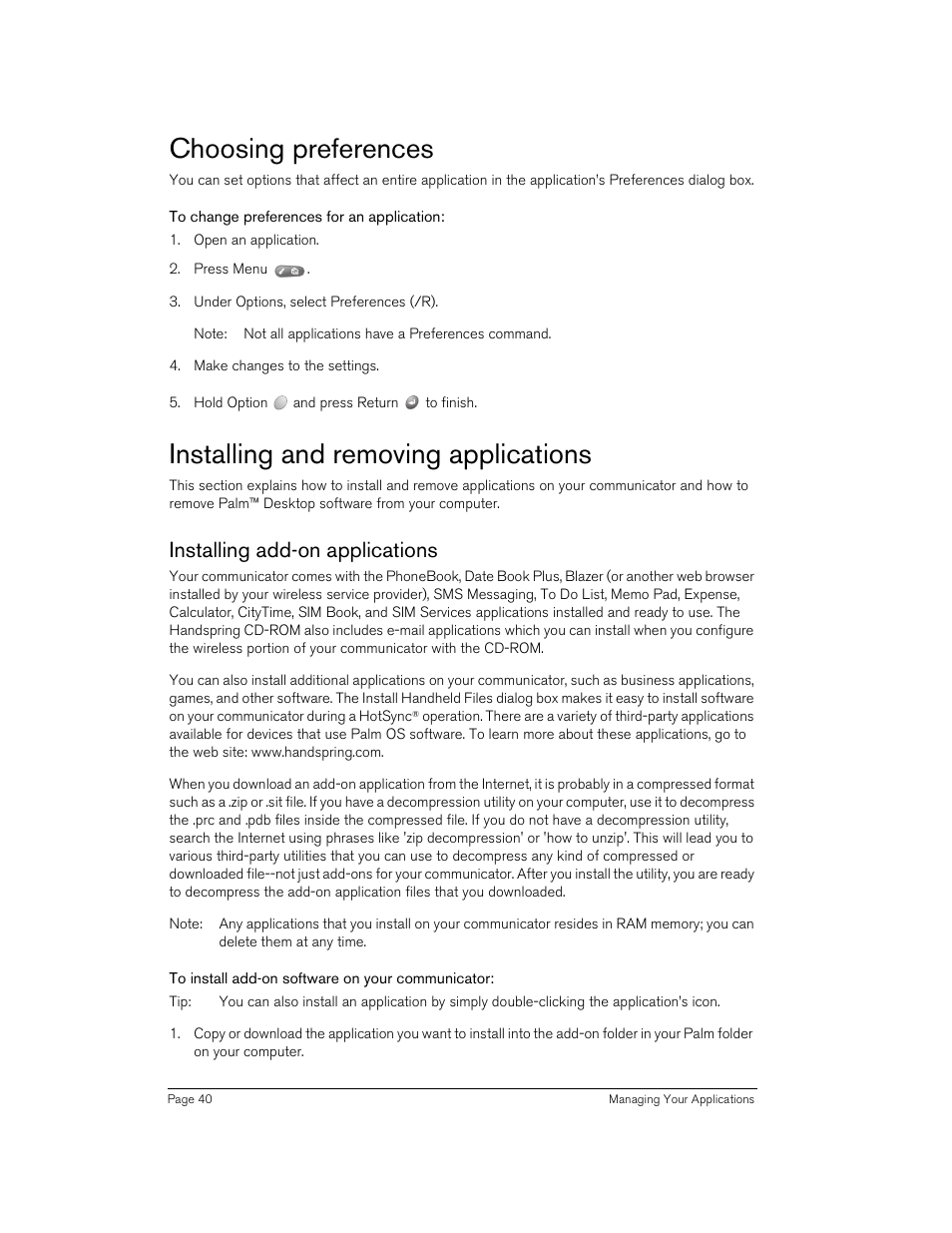 Choosing preferences

You can set options that affect an entire application in the application's Preferences dialog box.

To change preferences for an application:

1. Open an application.

2. Press Menu .

3. Under Options, select Preferences (/R).

Note: Not all applications have a Preferences command.

4. Make changes to the settings.

5. Hold Option and press Return to finish.

Installing and removing applications

This section explains how to install and remove applications on your communicator and how to remove Palm™ Desktop software from your computer.

Installing add-on applications

Your communicator comes with the PhoneBook, Date Book Plus, Blazer (or another web browser installed by your wireless service provider), SMS Messaging, To Do List, Memo Pad, Expense, Calculator, CityTime, SIM Book, and SIM Services applications installed and ready to use. The Handspring CD-ROM also includes e-mail applications which you can install when you configure the wireless portion of your communicator with the CD-ROM.

You can also install additional applications on your communicator, such as business applications, games, and other software. The Install Handheld Files dialog box makes it easy to install software on your communicator during a HotSync® operation. There are a variety of third-party applications available for devices that use Palm OS software. To learn more about these applications, go to the web site: www.handspring.com.

When you download an add-on application from the Internet, it is probably in a compressed format such as a .zip or .sit file. If you have a decompression utility on your computer, use it to decompress the .prc and .pdb files inside the compressed file. If you do not have a decompression utility, search the Internet using phrases like 'zip decompression' or 'how to unzip'. This will lead you to various third-party utilities that you can use to decompress any kind of compressed or downloaded file--not just add-ons for your communicator. After you install the utility, you are ready to decompress the add-on application files that you downloaded.

Note: Any applications that you install on your communicator resides in RAM memory; you can delete them at any time.

To install add-on software on your communicator:

Tip: You can also install an application by simply double-clicking the application's icon.

1. Copy or download the application you want to install into the add-on folder in your Palm folder on your computer.

Page 40 Managing Your Applications